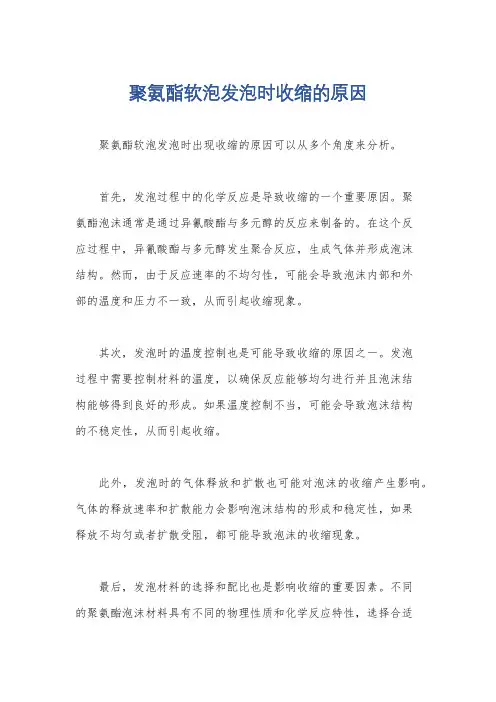 聚氨酯软泡发泡时收缩的原因

聚氨酯软泡发泡时出现收缩的原因可以从多个角度来分析。

首先，发泡过程中的化学反应是导致收缩的一个重要原因。聚氨酯泡沫通常是通过异氰酸酯与多元醇的反应来制备的。在这个反应过程中，异氰酸酯与多元醇发生聚合反应，生成气体并形成泡沫结构。然而，由于反应速率的不均匀性，可能会导致泡沫内部和外部的温度和压力不一致，从而引起收缩现象。

其次，发泡时的温度控制也是可能导致收缩的原因之一。发泡过程中需要控制材料的温度，以确保反应能够均匀进行并且泡沫结构能够得到良好的形成。如果温度控制不当，可能会导致泡沫结构的不稳定性，从而引起收缩。

此外，发泡时的气体释放和扩散也可能对泡沫的收缩产生影响。气体的释放速率和扩散能力会影响泡沫结构的形成和稳定性，如果释放不均匀或者扩散受阻，都可能导致泡沫的收缩现象。

最后，发泡材料的选择和配比也是影响收缩的重要因素。不同的聚氨酯泡沫材料具有不同的物理性质和化学反应特性，选择合适